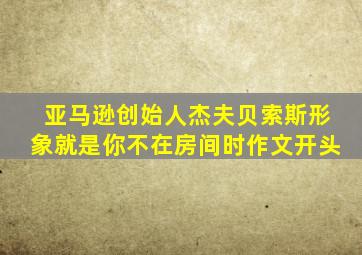 亚马逊创始人杰夫贝索斯形象就是你不在房间时作文开头